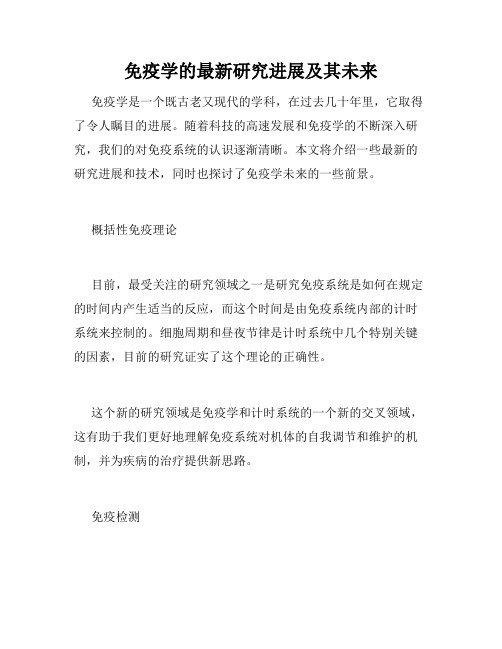 免疫学的最新研究进展及其未来

免疫学是一个既古老又现代的学科，在过去几十年里，它取得了令人瞩目的进展。随着科技的高速发展和免疫学的不断深入研究，我们的对免疫系统的认识逐渐清晰。本文将介绍一些最新的研究进展和技术，同时也探讨了免疫学未来的一些前景。

概括性免疫理论

目前，最受关注的研究领域之一是研究免疫系统是如何在规定的时间内产生适当的反应，而这个时间是由免疫系统内部的计时系统来控制的。细胞周期和昼夜节律是计时系统中几个特别关键的因素，目前的研究证实了这个理论的正确性。

这个新的研究领域是免疫学和计时系统的一个新的交叉领域，这有助于我们更好地理解免疫系统对机体的自我调节和维护的机制，并为疾病的治疗提供新思路。

免疫检测